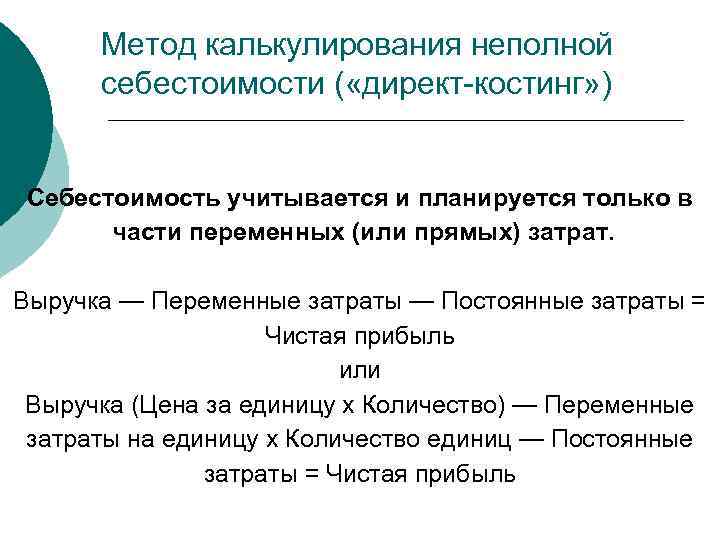 Метод калькулирования неполной себестоимости («директ-костинг»)

Себестоимость учитывается и планируется только в части переменных (или прямых) затрат.

Выручка — Переменные затраты — Постоянные затраты = Чистая прибыль
или
Выручка (Цена за единицу х Количество) — Переменные затраты на единицу х Количество единиц — Постоянные затраты = Чистая прибыль